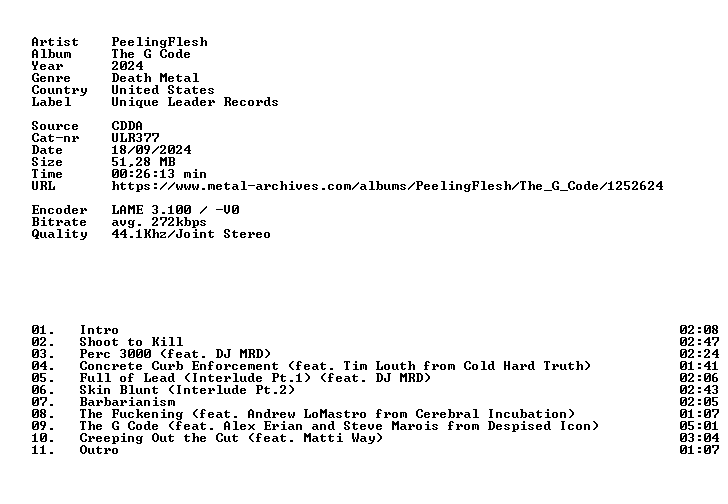 Artist PeelingFlesh
Album The G Code
Year 2024
Genre Death Metal
Country United States
Label Unique Leader Records

Source CDDA
Cat-nr ULR377
Date 18/09/2024
Size 51,28 MB
Time 00:26:13 min
URL https://www.metal-archives.com/albums/PeelingFlesh/The_G_Code/1252624

Encoder LAME 3.100 / -V0
Bitrate avg. 272kbps
Quality 44.1Khz/Joint Stereo

01. Intro 02:08
02. Shoot to Kill 02:47
03. Perc 3000 (feat. DJ MRD) 02:24
04. Concrete Curb Enforcement (feat. Tim Louth from Cold Hard Truth) 01:41
05. Full of Lead (Interlude Pt.1) (feat. DJ MRD) 02:06
06. Skin Blunt (Interlude Pt.2) 02:43
07. Barbarianism 02:05
08. The Fuckening (feat. Andrew LoMastro from Cerebral Incubation) 01:07
09. The G Code (feat. Alex Erian and Steve Marois from Despised Icon) 05:01
10. Creeping Out the Cut (feat. Matti Way) 03:04
11. Outro 01:07